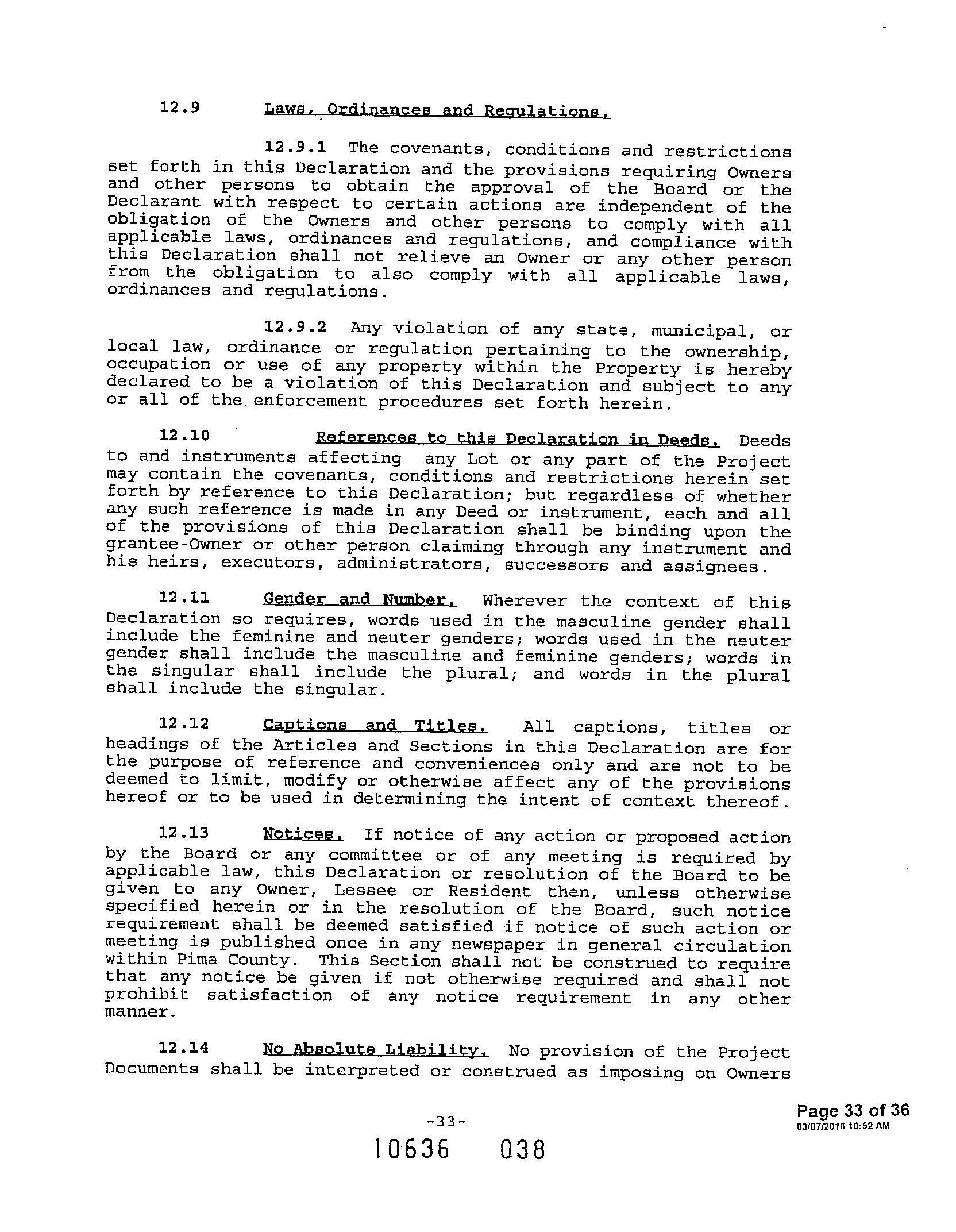 12.9 Laws, Ordinances and Regulations.

12.9.1 The covenants, conditions and restrictions set forth in this Declaration and the provisions requiring Owners and other persons to obtain the approval of the Board or the Declarant with respect to certain actions are independent of the obligation of the Owners and other persons to comply with all applicable laws, ordinances and regulations, and compliance with this Declaration shall not relieve an Owner or any other person from the obligation to also comply with all applicable laws, ordinances and regulations.

12.9.2 Any violation of any state, municipal, or local law, ordinance or regulation pertaining to the ownership, occupation or use of any property within the Property is hereby declared to be a violation of this Declaration and subject to any or all of the enforcement procedures set forth herein.

12.10 References to this Declaration in Deeds. Deeds to and instruments affecting any Lot or any part of the Project may contain the covenants, conditions and restrictions herein set forth by reference to this Declaration; but regardless of whether any such reference is made in any Deed or instrument, each and all of the provisions of this Declaration shall be binding upon the grantee-Owner or other person claiming through any instrument and his heirs, executors, administrators, successors and assignees.

12.11 Gender and Number. Wherever the context of this Declaration so requires, words used in the masculine gender shall include the feminine and neuter genders; words used in the neuter gender shall include the masculine and feminine genders; words in the singular shall include the plural; and words in the plural shall include the singular.

12.12 Captions and Titles. All captions, titles or headings of the Articles and Sections in this Declaration are for the purpose of reference and conveniences only and are not to be deemed to limit, modify or otherwise affect any of the provisions hereof or to be used in determining the intent of context thereof.

12.13 Notices. If notice of any action or proposed action by the Board or any committee or of any meeting is required by applicable law, this Declaration or resolution of the Board to be given to any Owner, Lessee or Resident then, unless otherwise specified herein or in the resolution of the Board, such notice requirement shall be deemed satisfied if notice of such action or meeting is published once in any newspaper in general circulation within Pima County. This Section shall not be construed to require that any notice be given if not otherwise required and shall not prohibit satisfaction of any notice requirement in any other manner.

12.14 No Absolute Liability. No provision of the Project Documents shall be interpreted or construed as imposing on Owners

-33-

Page 33 of 36
03/07/2016 10:52 AM

10636 038